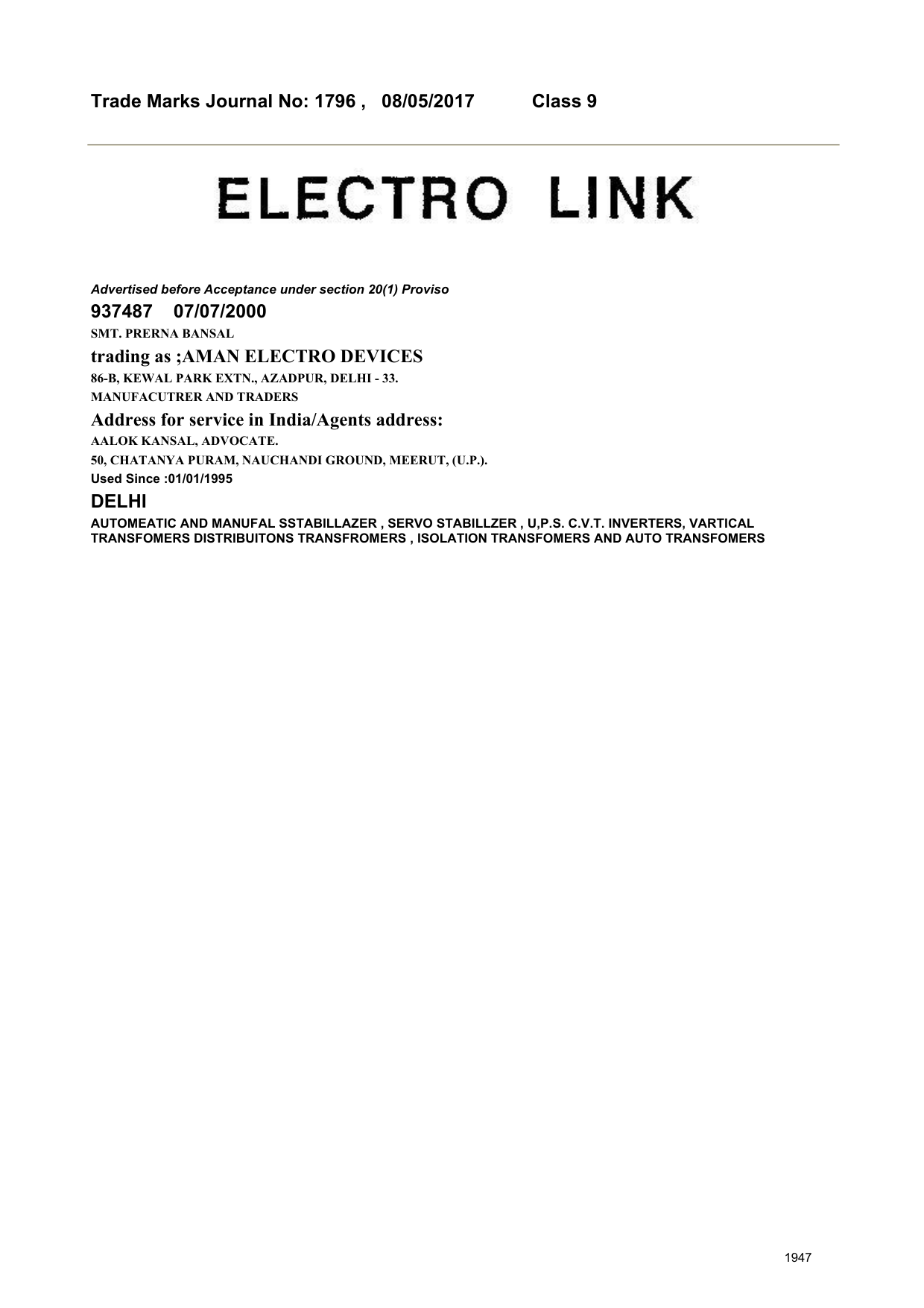 Trade Marks Journal No: 1796 , 08/05/2017 Class 9

ELECTRO LINK

Advertised before Acceptance under section 20(1) Proviso

937487 07/07/2000

SMT. PRERNA BANSAL

trading as ;AMAN ELECTRO DEVICES

86-B, KEWAL PARK EXTN., AZADPUR, DELHI - 33.

MANUFACUTRER AND TRADERS

Address for service in India/Agents address:

AALOK KANSAL, ADVOCATE.

50, CHATANYA PURAM, NAUCHANDI GROUND, MEERUT, (U.P.).

Used Since :01/01/1995

DELHI

AUTOMEATIC AND MANUFAL SSTABILLAZER , SERVO STABILLZER , U,P.S. C.V.T. INVERTERS, VARTICAL TRANSFOMERS DISTRIBUITONS TRANSFROMERS , ISOLATION TRANSFOMERS AND AUTO TRANSFOMERS

1947